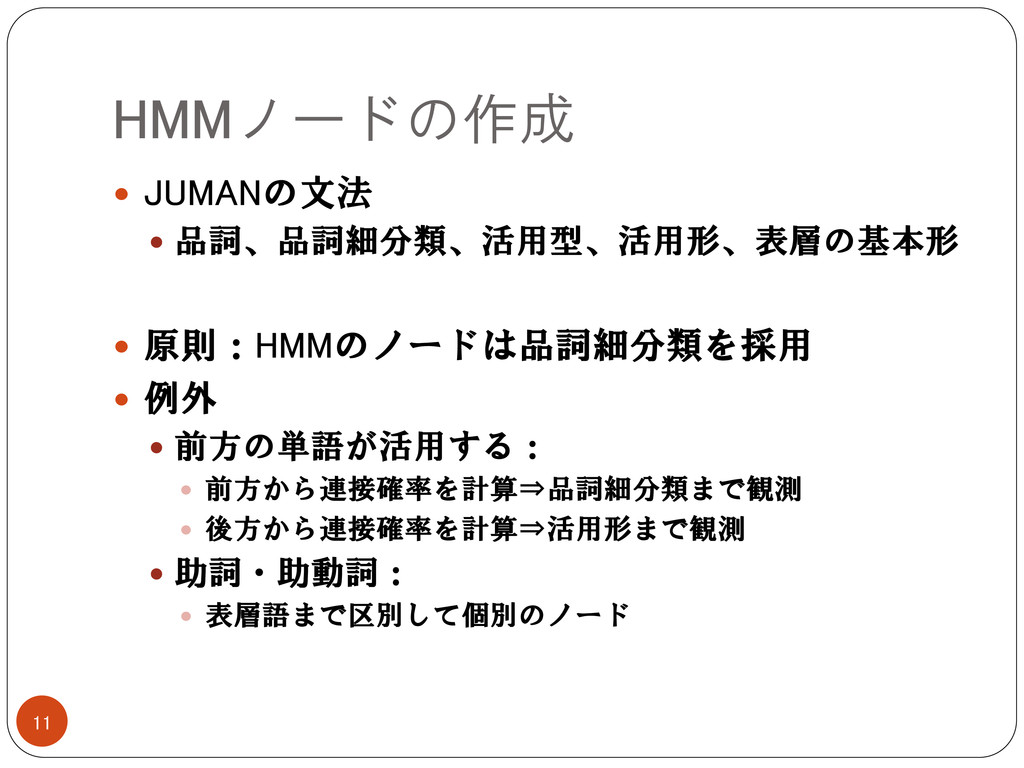 HMMノードの作成

• JUMANの文法
• 品詞、品詞細分類、活用型、活用形、表層の基本形

• 原則：HMMのノードは品詞細分類を採用
• 例外
• 前方の単語が活用する：
• 前方から連接確率を計算⇒品詞細分類まで観測
• 後方から連接確率を計算⇒活用形まで観測
• 助詞・助動詞：
• 表層語まで区別して個別のノード

11